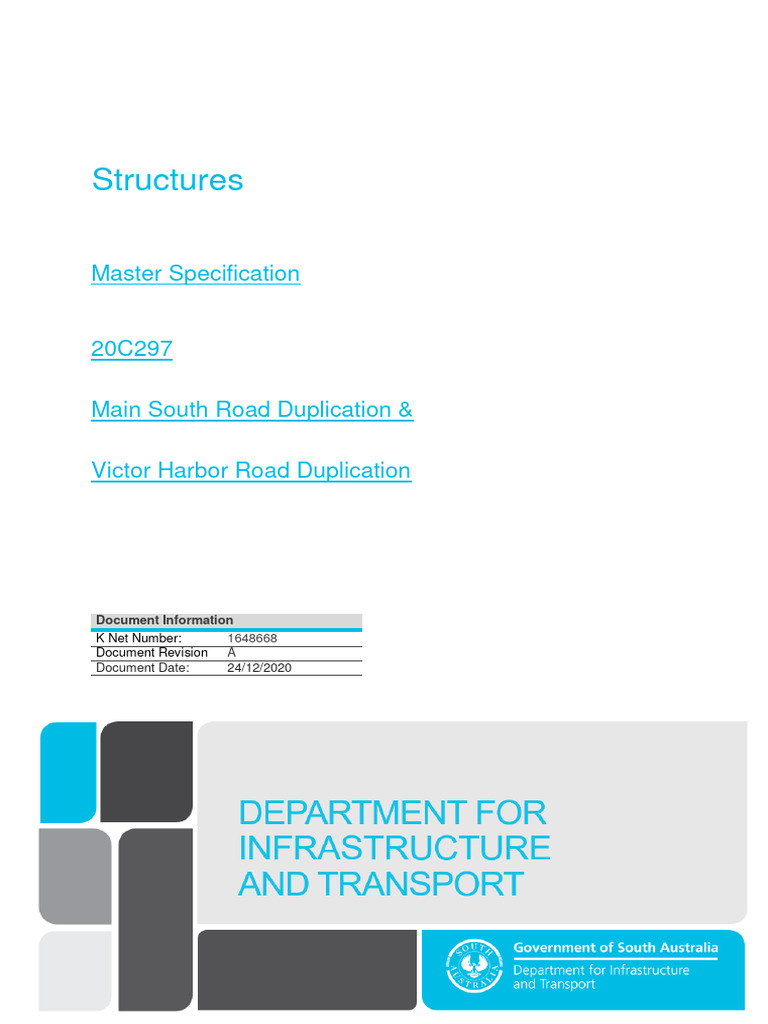 Structures

Master Specification

20C297

Main South Road Duplication &

Victor Harbor Road Duplication

| Document Information | |
|---|---|
| K Net Number: | 1648668 |
| Document Revision | A |
| Document Date: | 24/12/2020 |

DEPARTMENT FOR INFRASTRUCTURE AND TRANSPORT

SOUTH AUSTRALIA

Government of South Australia
Department for Infrastructure and Transport